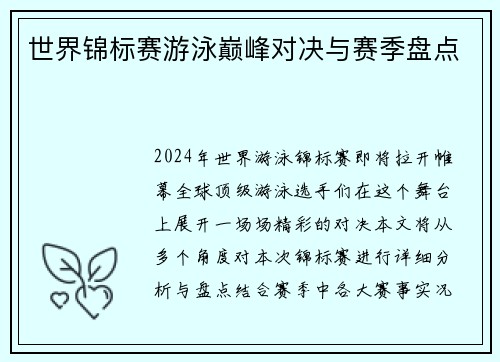 世界锦标赛游泳巅峰对决与赛季盘点

2024年世界游泳锦标赛即将拉开帷幕全球顶级游泳选手们在这个舞台上展开一场场精彩的对决本文将从多个角度对本次锦标赛进行详细分析与盘点结合赛季中各大赛事实况